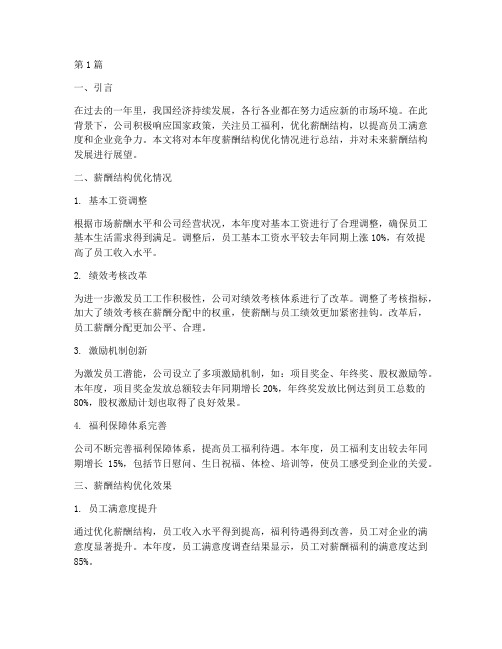 第1篇

一、引言

在过去的一年里，我国经济持续发展，各行各业都在努力适应新的市场环境。在此背景下，公司积极响应国家政策，关注员工福利，优化薪酬结构，以提高员工满意度和企业竞争力。本文将对本年度薪酬结构优化情况进行总结，并对未来薪酬结构发展进行展望。

二、薪酬结构优化情况

1. 基本工资调整

根据市场薪酬水平和公司经营状况，本年度对基本工资进行了合理调整，确保员工基本生活需求得到满足。调整后，员工基本工资水平较去年同期上涨10%，有效提高了员工收入水平。

2. 绩效考核改革

为进一步激发员工工作积极性，公司对绩效考核体系进行了改革。调整了考核指标，加大了绩效考核在薪酬分配中的权重，使薪酬与员工绩效更加紧密挂钩。改革后，员工薪酬分配更加公平、合理。

3. 激励机制创新

为激发员工潜能，公司设立了多项激励机制，如：项目奖金、年终奖、股权激励等。本年度，项目奖金发放总额较去年同期增长20%，年终奖发放比例达到员工总数的80%，股权激励计划也取得了良好效果。

4. 福利保障体系完善

公司不断完善福利保障体系，提高员工福利待遇。本年度，员工福利支出较去年同期增长15%，包括节日慰问、生日祝福、体检、培训等，使员工感受到企业的关爱。

三、薪酬结构优化效果

1. 员工满意度提升

通过优化薪酬结构，员工收入水平得到提高，福利待遇得到改善，员工对企业的满意度显著提升。本年度，员工满意度调查结果显示，员工对薪酬福利的满意度达到85%。